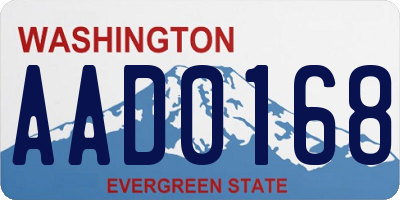 WASHINGTON

AAD0168

EVERGREEN STATE